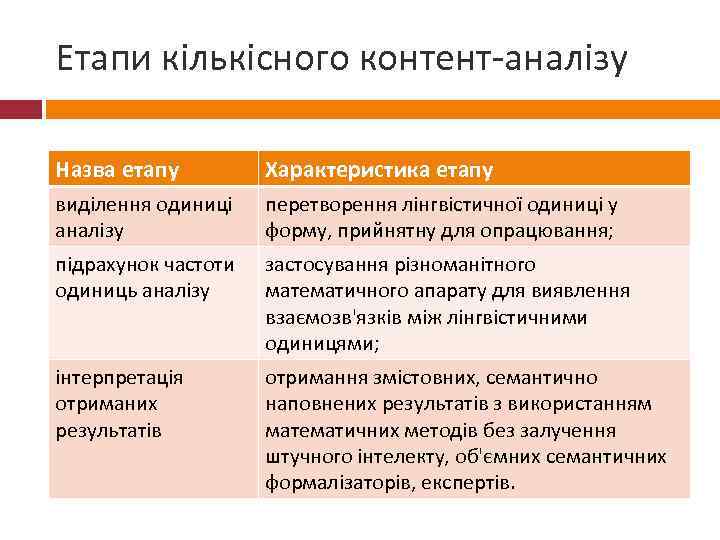 Етапи кількісного контент-аналізу

| Назва етапу | Характеристика етапу |
|---|---|
| виділення одиниці аналізу | перетворення лінгвістичної одиниці у форму, прийнятну для опрацювання; |
| підрахунок частоти одиниць аналізу | застосування різноманітного математичного апарату для виявлення взаємозв'язків між лінгвістичними одиницями; |
| інтерпретація отриманих результатів | отримання змістовних, семантично наповнених результатів з використанням математичних методів без залучення штучного інтелекту, об'ємних семантичних формалізаторів, експертів. |